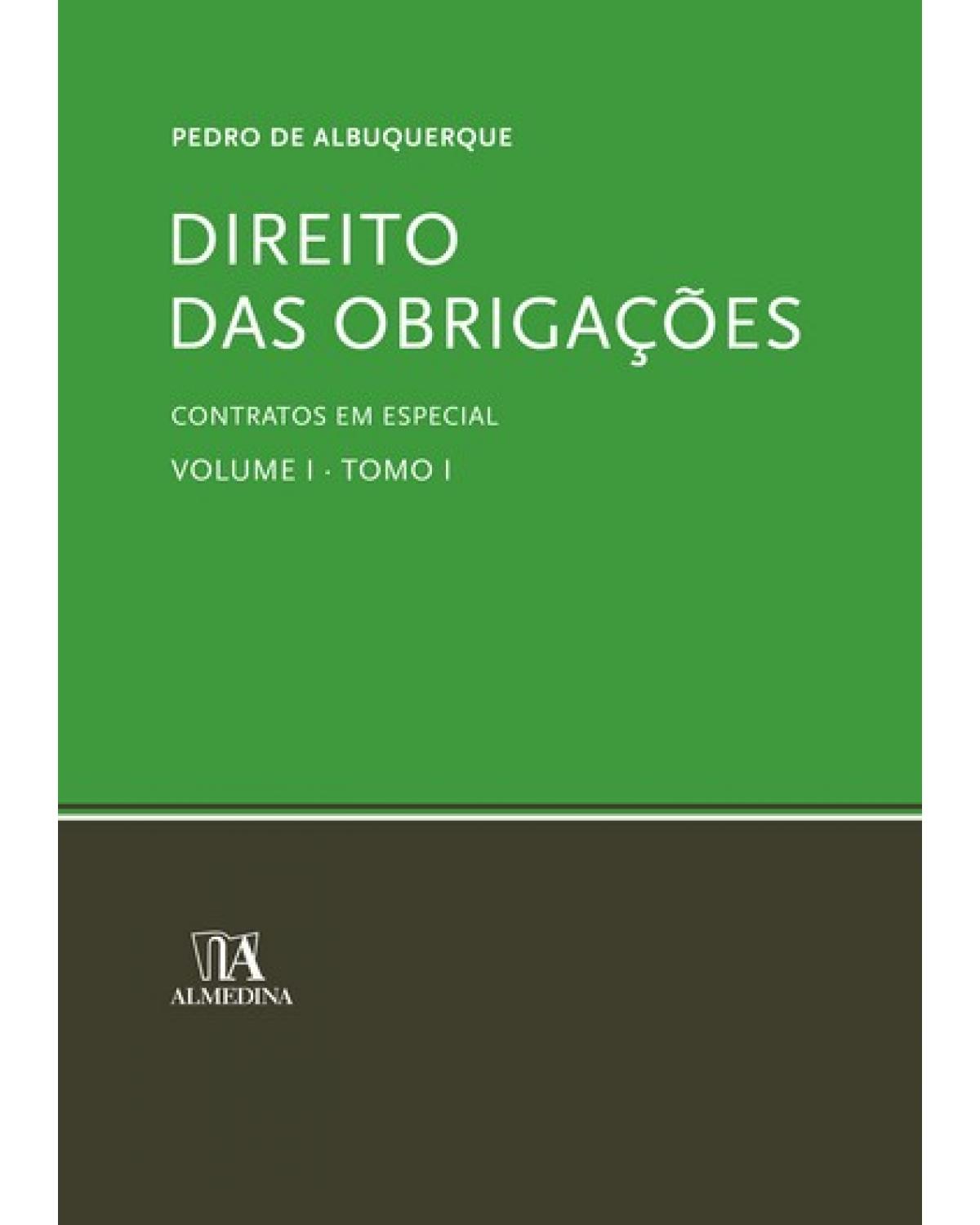 PEDRO DE ALBUQUERQUE

DIREITO DAS OBRIGAÇÕES

CONTRATOS EM ESPECIAL

VOLUME I · TOMO I

ALMEDINA